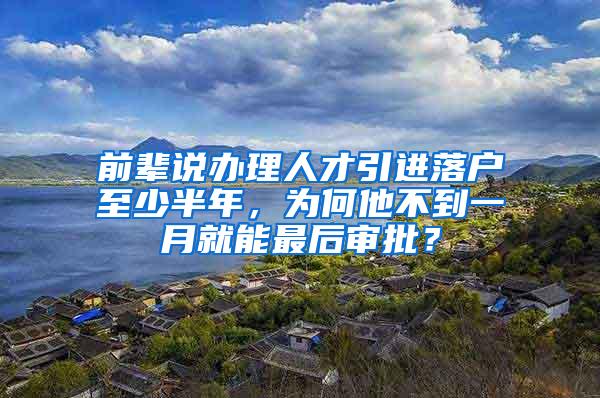 前辈说办理人才引进落户至少半年，为何他不到一月就能最后审批？